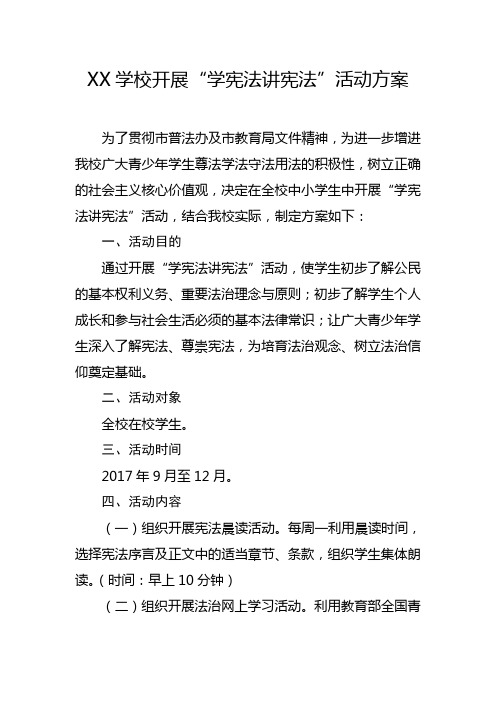 XX 学校开展“学宪法讲宪法”活动方案

为了贯彻市普法办及市教育局文件精神，为进一步增进我校广大青少年学生尊法学法守法用法的积极性，树立正确的社会主义核心价值观，决定在全校中小学生中开展“学宪法讲宪法”活动，结合我校实际，制定方案如下：

一、活动目的

通过开展“学宪法讲宪法”活动，使学生初步了解公民的基本权利义务、重要法治理念与原则；初步了解学生个人成长和参与社会生活必须的基本法律常识；让广大青少年学生深入了解宪法、尊崇宪法，为培育法治观念、树立法治信仰奠定基础。

二、活动对象

全校在校学生。

三、活动时间

2017 年 9 月至 12 月。

四、活动内容

（一）组织开展宪法晨读活动。每周一利用晨读时间，选择宪法序言及正文中的适当章节、条款，组织学生集体朗读。（时间：早上 10 分钟）

（二）组织开展法治网上学习活动。利用教育部全国青